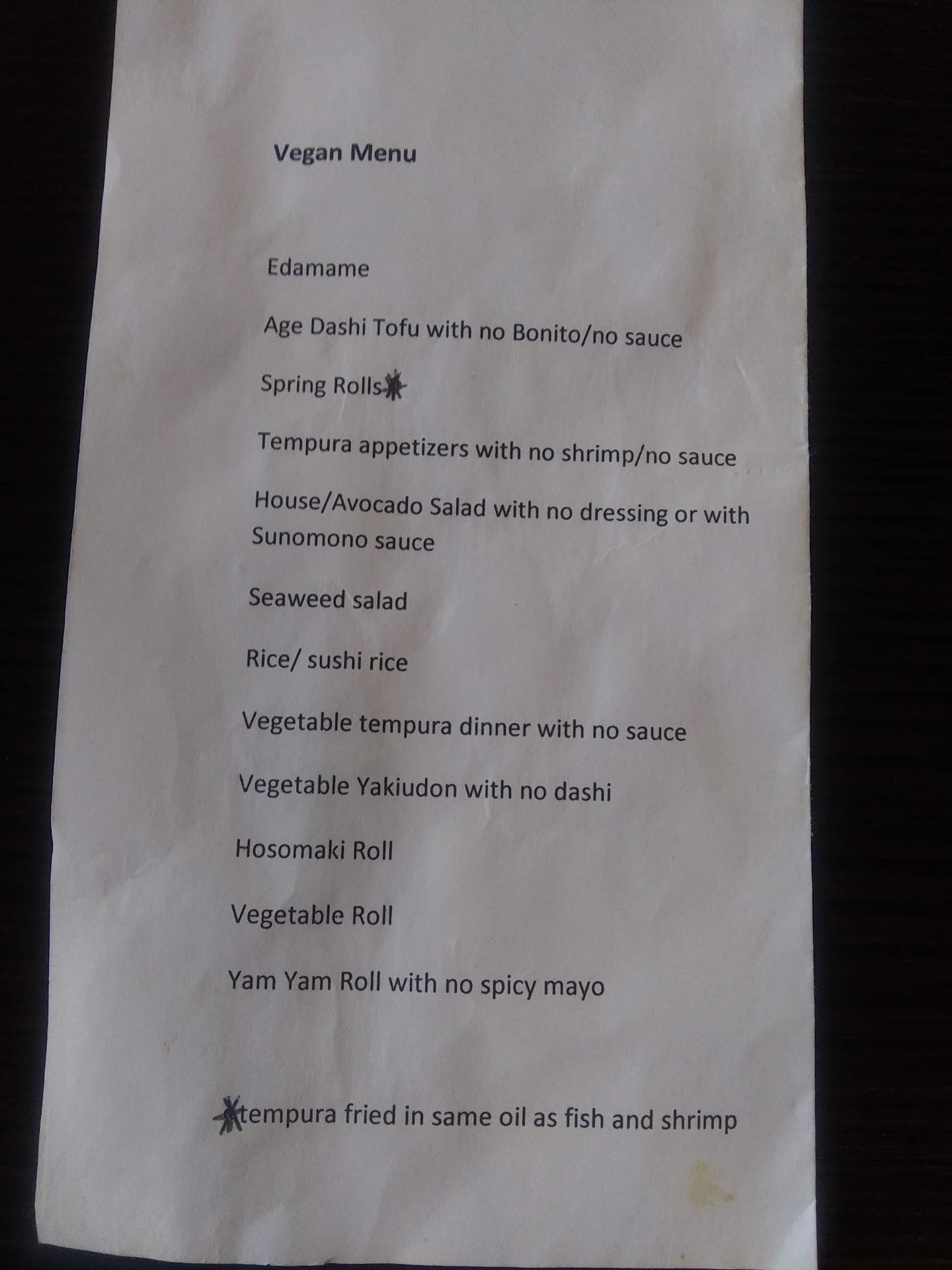 Vegan Menu

Edamame

Age Dashi Tofu with no Bonito/no sauce

Spring Rolls*

Tempura appetizers with no shrimp/no sauce

House/Avocado Salad with no dressing or with Sunomono sauce

Seaweed salad

Rice/ sushi rice

Vegetable tempura dinner with no sauce

Vegetable Yakiudon with no dashi

Hosomaki Roll

Vegetable Roll

Yam Yam Roll with no spicy mayo

*tempura fried in same oil as fish and shrimp